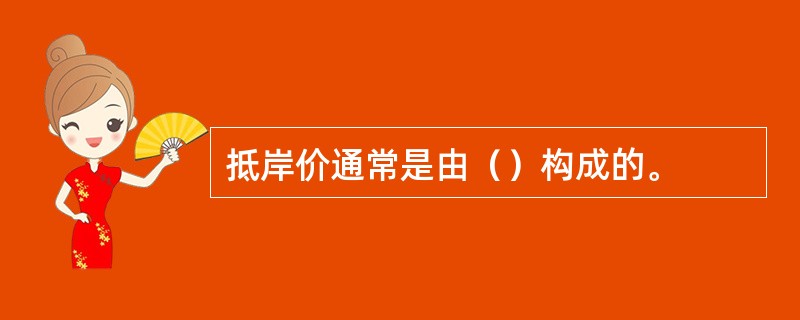 抵岸价通常是由（）构成的。